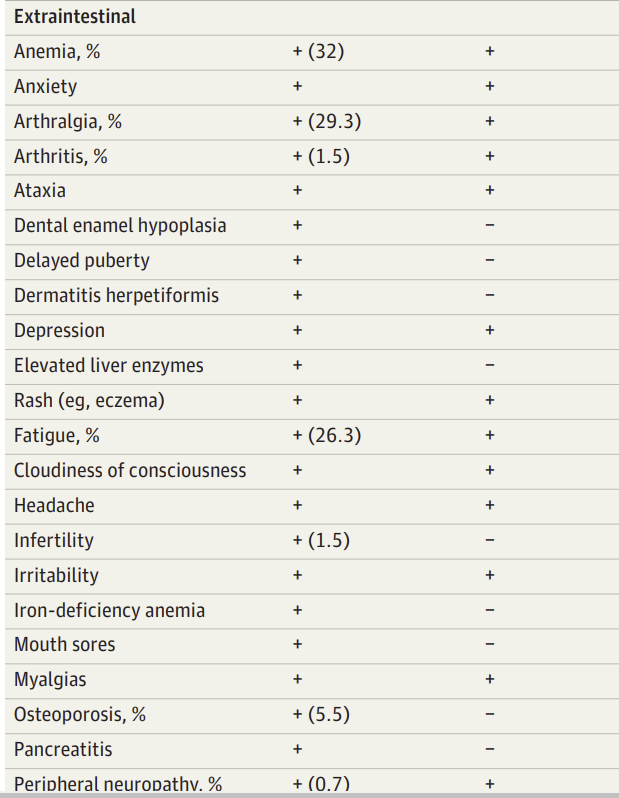 | Extraintestinal | | |
|---|---|---|
| Anemia, % | + (32) | + |
| Anxiety | + | + |
| Arthralgia, % | + (29.3) | + |
| Arthritis, % | + (1.5) | + |
| Ataxia | + | + |
| Dental enamel hypoplasia | + | − |
| Delayed puberty | + | − |
| Dermatitis herpetiformis | + | − |
| Depression | + | + |
| Elevated liver enzymes | + | − |
| Rash (eg, eczema) | + | + |
| Fatigue, % | + (26.3) | + |
| Cloudiness of consciousness | + | + |
| Headache | + | + |
| Infertility | + (1.5) | − |
| Irritability | + | + |
| Iron-deficiency anemia | + | − |
| Mouth sores | + | − |
| Myalgias | + | + |
| Osteoporosis, % | + (5.5) | − |
| Pancreatitis | + | − |
| Peripheral neuropathy, % | + (0.7) | + |